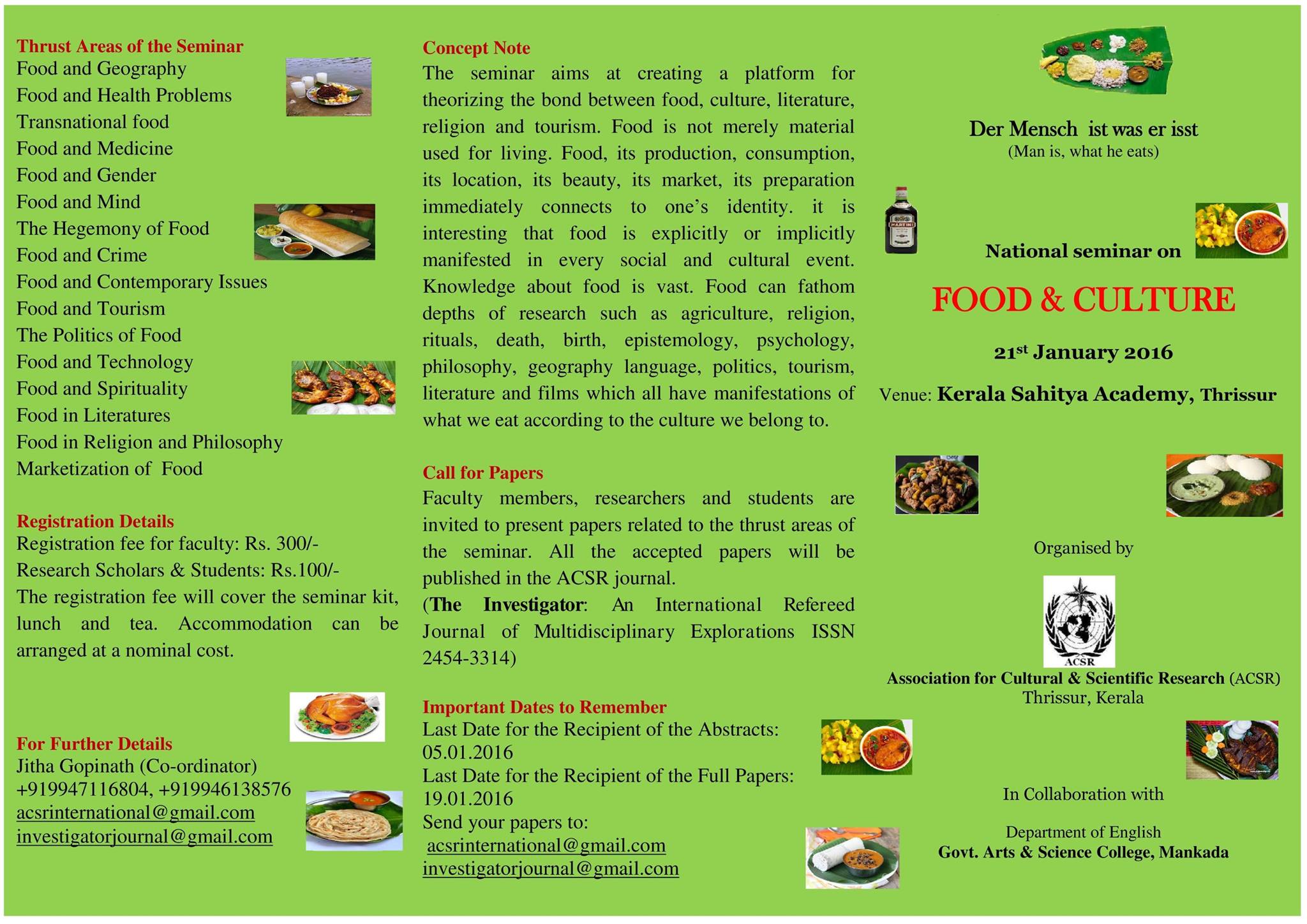 Thrust Areas of the Seminar
Food and Geography
Food and Health Problems
Transnational food
Food and Medicine
Food and Gender
Food and Mind
The Hegemony of Food
Food and Crime
Food and Contemporary Issues
Food and Tourism
The Politics of Food
Food and Technology
Food and Spirituality
Food in Literatures
Food in Religion and Philosophy
Marketization of Food

Registration Details
Registration fee for faculty: Rs. 300/-
Research Scholars & Students: Rs.100/-
The registration fee will cover the seminar kit, lunch and tea. Accommodation can be arranged at a nominal cost.

For Further Details
Jitha Gopinath (Co-ordinator)
+919947116804, +919946138576
acsrinternational@gmail.com
investigatorjournal@gmail.com

Concept Note
The seminar aims at creating a platform for theorizing the bond between food, culture, literature, religion and tourism. Food is not merely material used for living. Food, its production, consumption, its location, its beauty, its market, its preparation immediately connects to one's identity. it is interesting that food is explicitly or implicitly manifested in every social and cultural event. Knowledge about food is vast. Food can fathom depths of research such as agriculture, religion, rituals, death, birth, epistemology, psychology, philosophy, geography language, politics, tourism, literature and films which all have manifestations of what we eat according to the culture we belong to.

Call for Papers
Faculty members, researchers and students are invited to present papers related to the thrust areas of the seminar. All the accepted papers will be published in the ACSR journal.
(The Investigator: An International Refereed Journal of Multidisciplinary Explorations ISSN 2454-3314)

Important Dates to Remember
Last Date for the Recipient of the Abstracts: 05.01.2016
Last Date for the Recipient of the Full Papers: 19.01.2016
Send your papers to:
acsrinternational@gmail.com
investigatorjournal@gmail.com

Der Mensch ist was er isst
(Man is, what he eats)

MARTINI

National seminar on
FOOD & CULTURE
21$^{st}$ January 2016
Venue: Kerala Sahitya Academy, Thrissur

Organised by
ACSR
Association for Cultural & Scientific Research (ACSR)
Thrissur, Kerala

In Collaboration with
Department of English
Govt. Arts & Science College, Mankada